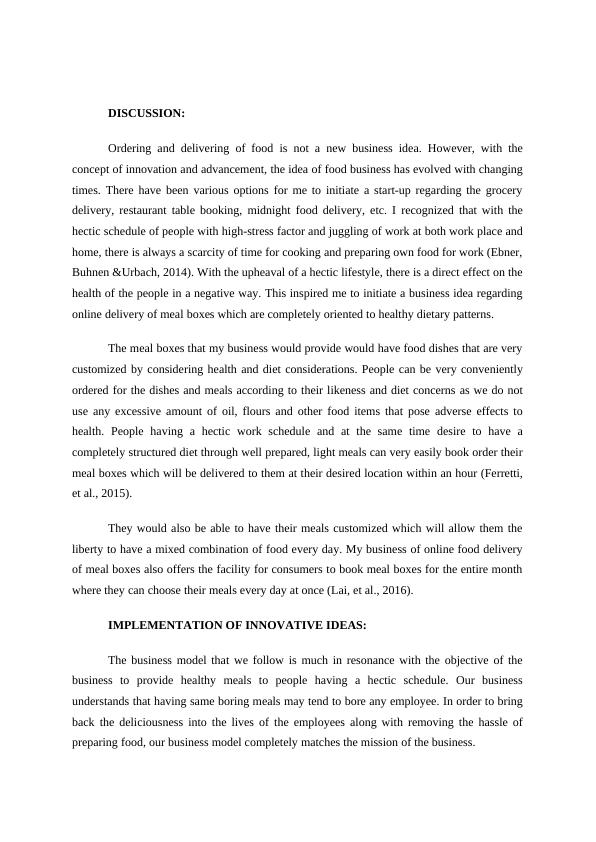 DISCUSSION:

Ordering and delivering of food is not a new business idea. However, with the concept of innovation and advancement, the idea of food business has evolved with changing times. There have been various options for me to initiate a start-up regarding the grocery delivery, restaurant table booking, midnight food delivery, etc. I recognized that with the hectic schedule of people with high-stress factor and juggling of work at both work place and home, there is always a scarcity of time for cooking and preparing own food for work (Ebner, Buhnen &Urbach, 2014). With the upheaval of a hectic lifestyle, there is a direct effect on the health of the people in a negative way. This inspired me to initiate a business idea regarding online delivery of meal boxes which are completely oriented to healthy dietary patterns.

The meal boxes that my business would provide would have food dishes that are very customized by considering health and diet considerations. People can be very conveniently ordered for the dishes and meals according to their likeness and diet concerns as we do not use any excessive amount of oil, flours and other food items that pose adverse effects to health. People having a hectic work schedule and at the same time desire to have a completely structured diet through well prepared, light meals can very easily book order their meal boxes which will be delivered to them at their desired location within an hour (Ferretti, et al., 2015).

They would also be able to have their meals customized which will allow them the liberty to have a mixed combination of food every day. My business of online food delivery of meal boxes also offers the facility for consumers to book meal boxes for the entire month where they can choose their meals every day at once (Lai, et al., 2016).

IMPLEMENTATION OF INNOVATIVE IDEAS:

The business model that we follow is much in resonance with the objective of the business to provide healthy meals to people having a hectic schedule. Our business understands that having same boring meals may tend to bore any employee. In order to bring back the deliciousness into the lives of the employees along with removing the hassle of preparing food, our business model completely matches the mission of the business.